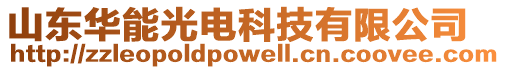 山东华能光电科技有限公司
http://zzleopoldpowell.cn.coovee.com